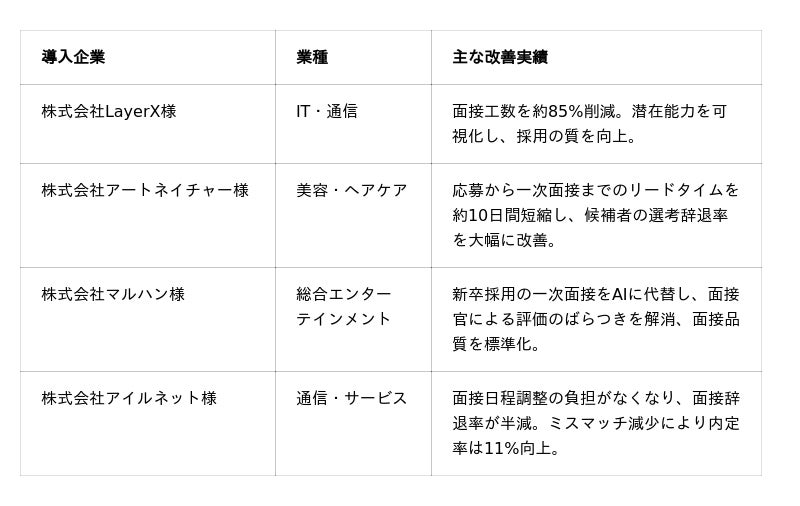 | 導入企業 | 業種 | 主な改善実績 |
|---|---|---|
| 株式会社LayerX様 | IT・通信 | 面接工数を約85%削減。潜在能力を可視化し、採用の質を向上。 |
| 株式会社アートネイチャー様 | 美容・ヘアケア | 応募から一次面接までのリードタイムを約10日間短縮し、候補者の選考辞退率を大幅に改善。 |
| 株式会社マルハン様 | 総合エンターテインメント | 新卒採用の一次面接をAIに代替し、面接官による評価のばらつきを解消、面接品質を標準化。 |
| 株式会社アイルネット様 | 通信・サービス | 面接日程調整の負担がなくなり、面接辞退率が半減。ミスマッチ減少により内定率は11%向上。 |